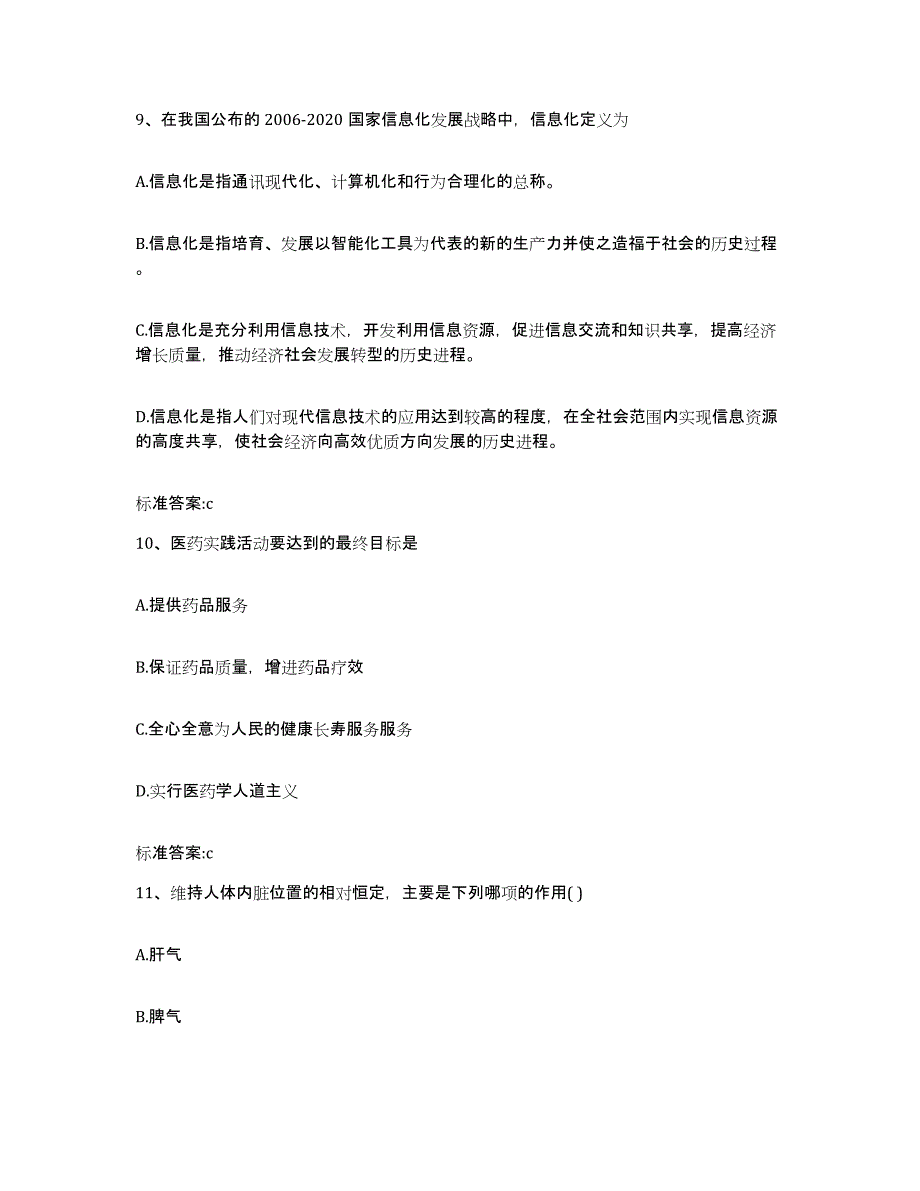 9、在我国公布的 2006-2020 国家信息化发展战略中，信息化定义为

A.信息化是指通讯现代化、计算机化和行为合理化的总称。

B.信息化是指培育、发展以智能化工具为代表的新的生产力并使之造福于社会的历史过程。

C.信息化是充分利用信息技术，开发利用信息资源，促进信息交流和知识共享，提高经济增长质量，推动经济社会发展转型的历史进程。

D.信息化是指人们对现代信息技术的应用达到较高的程度，在全社会范围内实现信息资源的高度共享，使社会经济向高效优质方向发展的历史进程。

标准答案:c

10、医药实践活动要达到的最终目标是

A.提供药品服务

B.保证药品质量，增进药品疗效

C.全心全意为人民的健康长寿服务服务

D.实行医药学人道主义

标准答案:c

11、维持人体内脏位置的相对恒定，主要是下列哪项的作用( )

A.肝气

B.脾气